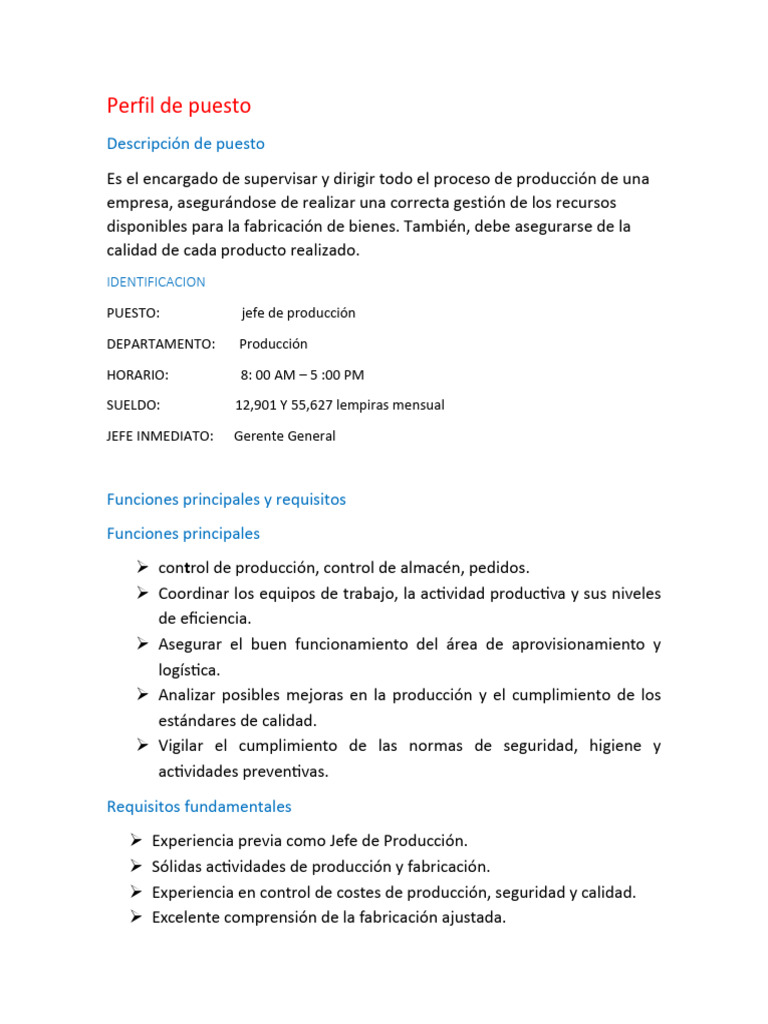 Perfil de puesto

Descripción de puesto

Es el encargado de supervisar y dirigir todo el proceso de producción de una empresa, asegurándose de realizar una correcta gestión de los recursos disponibles para la fabricación de bienes. También, debe asegurarse de la calidad de cada producto realizado.

IDENTIFICACION

PUESTO: jefe de producción

DEPARTAMENTO: Producción

HORARIO: 8: 00 AM – 5 :00 PM

SUELDO: 12,901 Y 55,627 lempiras mensual

JEFE INMEDIATO: Gerente General

Funciones principales y requisitos

Funciones principales

➢ control de producción, control de almacén, pedidos.
➢ Coordinar los equipos de trabajo, la actividad productiva y sus niveles de eficiencia.
➢ Asegurar el buen funcionamiento del área de aprovisionamiento y logística.
➢ Analizar posibles mejoras en la producción y el cumplimiento de los estándares de calidad.
➢ Vigilar el cumplimiento de las normas de seguridad, higiene y actividades preventivas.

Requisitos fundamentales

➢ Experiencia previa como Jefe de Producción.
➢ Sólidas actividades de producción y fabricación.
➢ Experiencia en control de costes de producción, seguridad y calidad.
➢ Excelente comprensión de la fabricación ajustada.